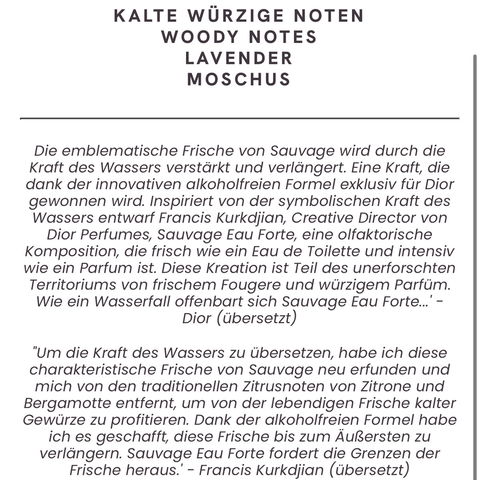 KALTE WÜRZIGE NOTEN
WOODY NOTES
LAVENDER
MOSCHUS

Die emblematische Frische von Sauvage wird durch die Kraft des Wassers verstärkt und verlängert. Eine Kraft, die dank der innovativen alkoholfreien Formel exklusiv für Dior gewonnen wird. Inspiriert von der symbolischen Kraft des Wassers entwarf Francis Kurkdjian, Creative Director von Dior Perfumes, Sauvage Eau Forte, eine olfaktorische Komposition, die frisch wie ein Eau de Toilette und intensiv wie ein Parfum ist. Diese Kreation ist Teil des unerforschten Territoriums von frischem Fougere und würzigem Parfüm. Wie ein Wasserfall offenbart sich Sauvage Eau Forte...' - Dior (übersetzt)

"Um die Kraft des Wassers zu übersetzen, habe ich diese charakteristische Frische von Sauvage neu erfunden und mich von den traditionellen Zitrusnoten von Zitrone und Bergamotte entfernt, um von der lebendigen Frische kalter Gewürze zu profitieren. Dank der alkoholfreien Formel habe ich es geschafft, diese Frische bis zum Äußersten zu verlängern. Sauvage Eau Forte fordert die Grenzen der Frische heraus.' - Francis Kurkdjian (übersetzt)